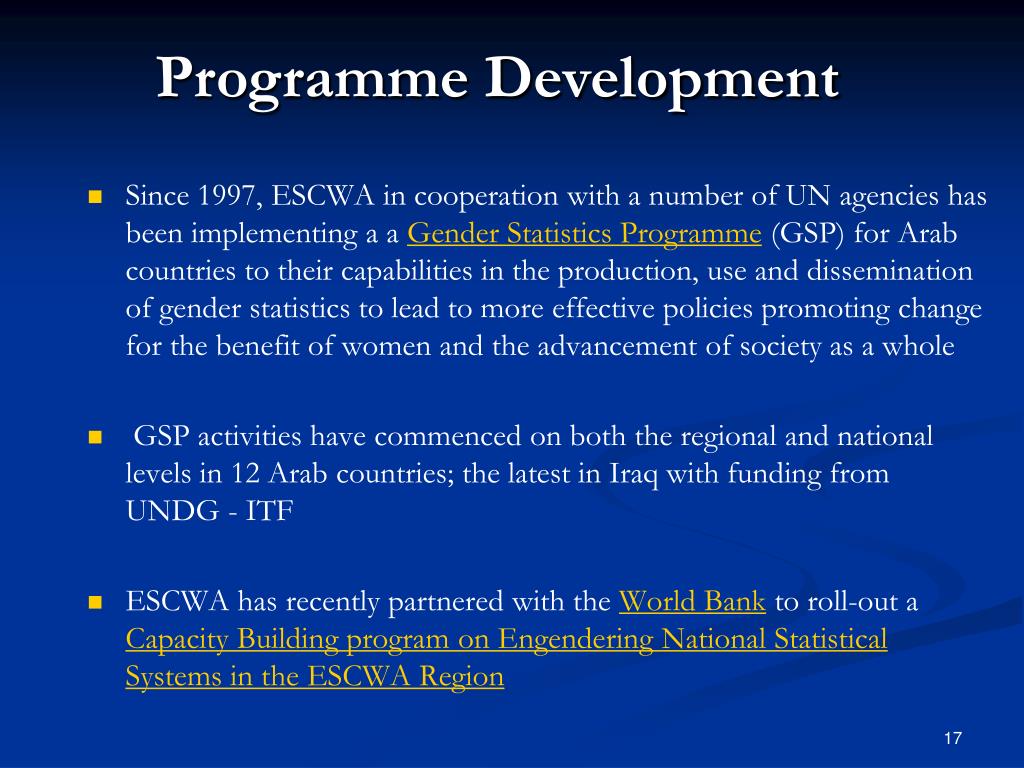 Programme Development

Since 1997, ESCWA in cooperation with a number of UN agencies has been implementing a a Gender Statistics Programme (GSP) for Arab countries to their capabilities in the production, use and dissemination of gender statistics to lead to more effective policies promoting change for the benefit of women and the advancement of society as a whole

GSP activities have commenced on both the regional and national levels in 12 Arab countries; the latest in Iraq with funding from UNDG - ITF

ESCWA has recently partnered with the World Bank to roll-out a Capacity Building program on Engendering National Statistical Systems in the ESCWA Region

17